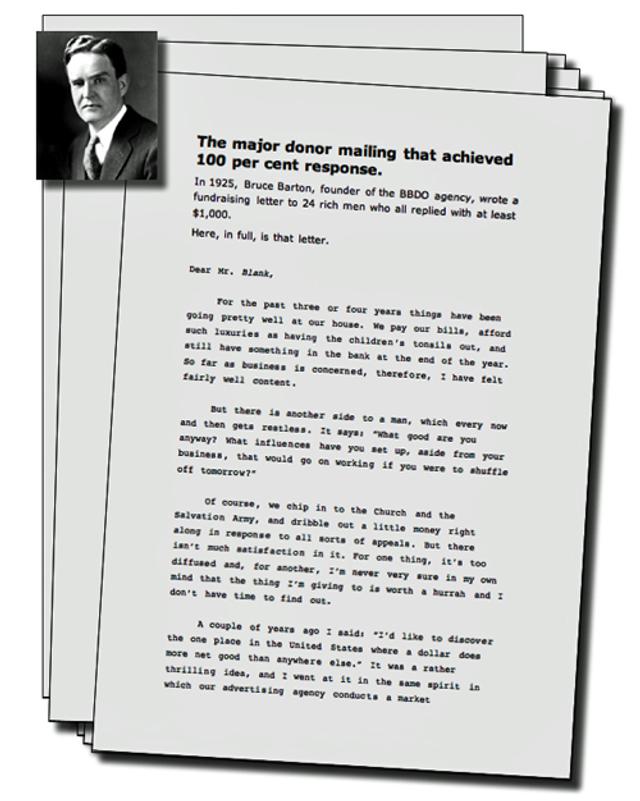 The major donor mailing that achieved 100 per cent response.

In 1925, Bruce Barton, founder of the BBDO agency, wrote a fundraising letter to 24 rich men who all replied with at least $1,000.

Here, in full, is that letter.

Dear Mr. Blank,

For the past three or four years things have been going pretty well at our house. We pay our bills, afford such luxuries as having the children's tonsils out, and still have something in the bank at the end of the year. So far as business is concerned, therefore, I have felt fairly well content.

But there is another side to a man, which every now and then gets restless. It says: "What good are you anyway? What influences have you set up, aside from your business, that would go on working if you were to shuffle off tomorrow?"

Of course, we chip in to the Church and the Salvation Army, and dribble out a little money right along in response to all sorts of appeals. But there isn't much satisfaction in it. For one thing, it's too diffused and, for another, I'm never very sure in my own mind that the thing I'm giving to is worth a hurrah and I don't have time to find out.

A couple of years ago I said: "I'd like to discover the one place in the United States where a dollar does more net good than anywhere else." It was a rather thrilling idea, and I went at it in the same spirit in which our advertising agency conducts a market